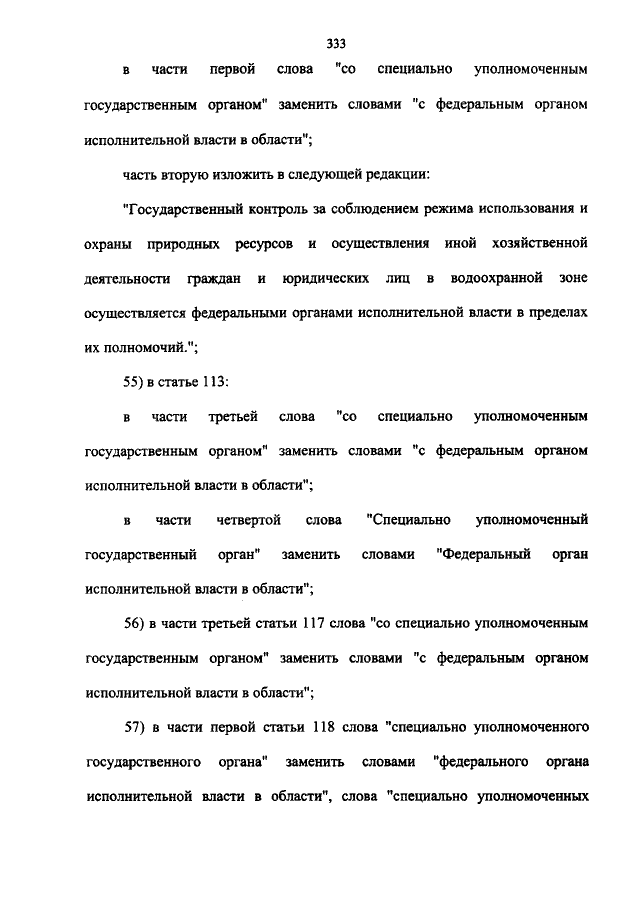 333

в части первой слова "со специально уполномоченным государственным органом" заменить словами "с федеральным органом исполнительной власти в области";

часть вторую изложить в следующей редакции:

"Государственный контроль за соблюдением режима использования и охраны природных ресурсов и осуществления иной хозяйственной деятельности граждан и юридических лиц в водоохранной зоне осуществляется федеральными органами исполнительной власти в пределах их полномочий.";

55) в статье 113:

в части третьей слова "со специально уполномоченным государственным органом" заменить словами "с федеральным органом исполнительной власти в области";

в части четвертой слова "Специально уполномоченный государственный орган" заменить словами "Федеральный орган исполнительной власти в области";

56) в части третьей статьи 117 слова "со специально уполномоченным государственным органом" заменить словами "с федеральным органом исполнительной власти в области";

57) в части первой статьи 118 слова "специально уполномоченного государственного органа" заменить словами "федерального органа исполнительной власти в области", слова "специально уполномоченных